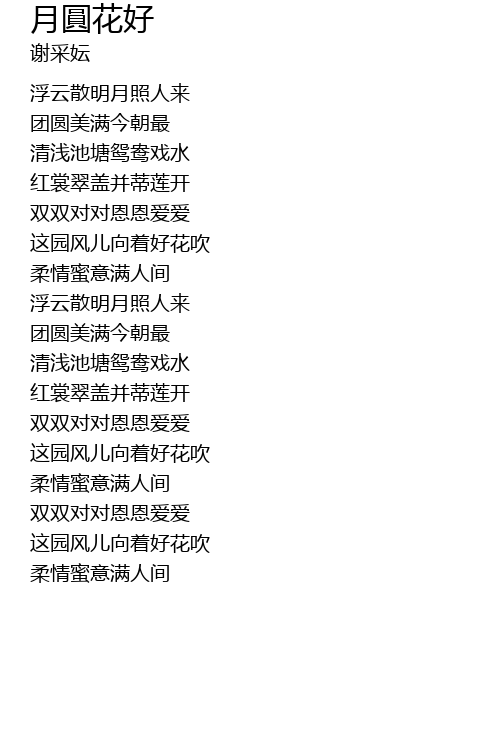 月圓花好
谢采妘

浮云散明月照人来
团圆美满今朝最
清浅池塘鸳鸯戏水
红裳翠盖并蒂莲开
双双对对恩恩爱爱
这园风儿向着好花吹
柔情蜜意满人间
浮云散明月照人来
团圆美满今朝最
清浅池塘鸳鸯戏水
红裳翠盖并蒂莲开
双双对对恩恩爱爱
这园风儿向着好花吹
柔情蜜意满人间
双双对对恩恩爱爱
这园风儿向着好花吹
柔情蜜意满人间